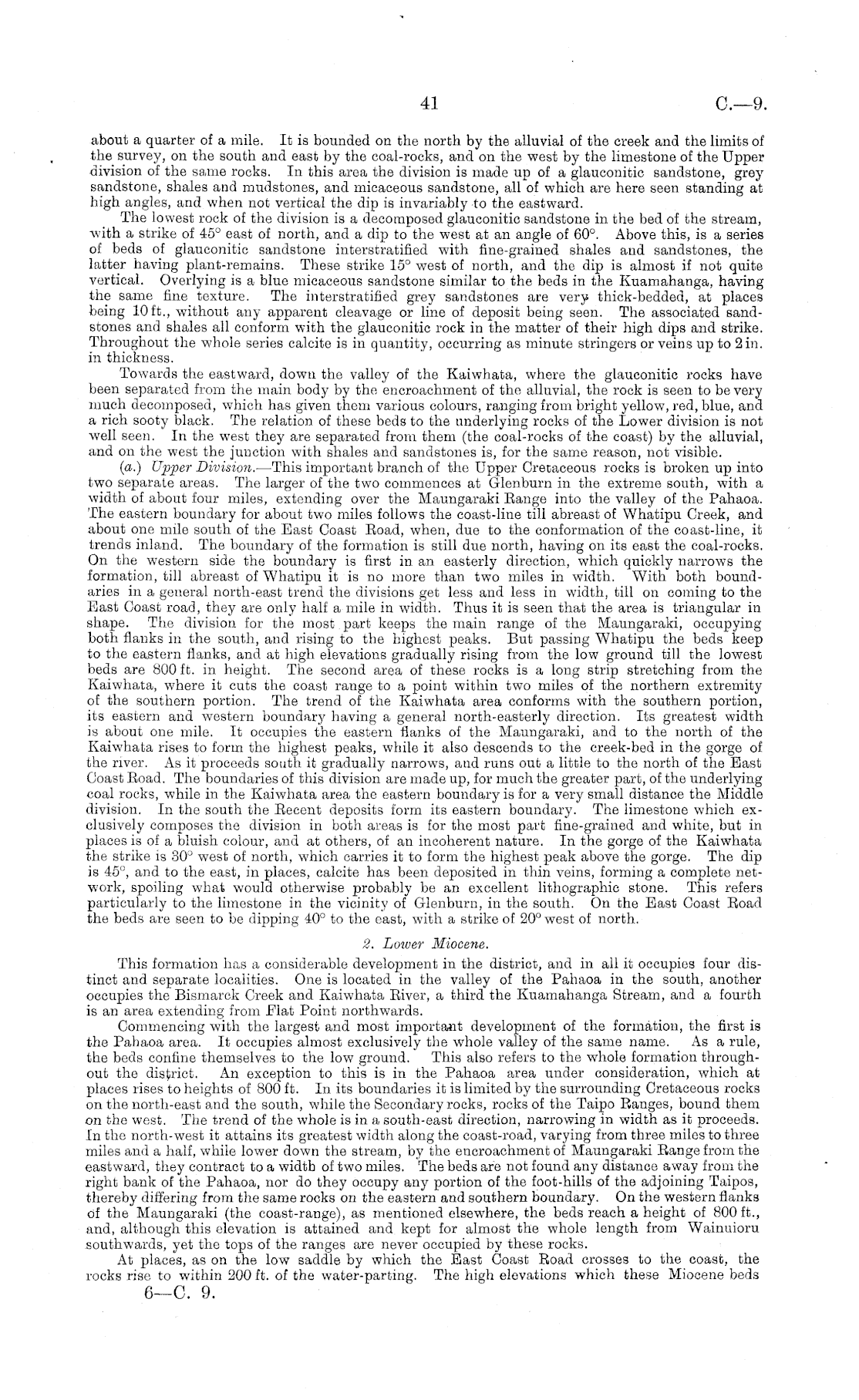 41 C.—9.

about a quarter of a mile. It is bounded on the north by the alluvial of the creek and the limits of the survey, on the south and east by the coal-rocks, and on the west by the limestone of the Upper division of the same rocks. In this area the division is made up of a glauconitic sandstone, grey sandstone, shales and mudstones, and micaceous sandstone, all of which are here seen standing at high angles, and when not vertical the dip is invariably to the eastward.

The lowest rock of the division is a decomposed glauconitic sandstone in the bed of the stream, with a strike of 45° east of north, and a dip to the west at an angle of 60°. Above this, is a series of beds of glauconitic sandstone interstratified with fine-grained shales and sandstones, the latter having plant-remains. These strike 15° west of north, and the dip is almost if not quite vertical. Overlying is a blue micaceous sandstone similar to the beds in the Kuamahanga, having the same fine texture. The interstratified grey sandstones are very thick-bedded, at places being 10 ft., without any apparent cleavage or line of deposit being seen. The associated sandstones and shales all conform with the glauconitic rock in the matter of their high dips and strike. Throughout the whole series calcite is in quantity, occurring as minute stringers or veins up to 2 in. in thickness.

Towards the eastward, down the valley of the Kaiwhata, where the glauconitic rocks have been separated from the main body by the encroachment of the alluvial, the rock is seen to be very much decomposed, which has given them various colours, ranging from bright yellow, red, blue, and a rich sooty black. The relation of these beds to the underlying rocks of the Lower division is not well seen. In the west they are separated from them (the coal-rocks of the coast) by the alluvial, and on the west the junction with shales and sandstones is, for the same reason, not visible.

(a.) Upper Division.—This important branch of the Upper Cretaceous rocks is broken up into two separate areas. The larger of the two commences at Glenburn in the extreme south, with a width of about four miles, extending over the Maungaraki Range into the valley of the Pahaoa. The eastern boundary for about two miles follows the coast-line till abreast of Whatipu Creek, and about one mile south of the East Coast Road, when, due to the conformation of the coast-line, it trends inland. The boundary of the formation is still due north, having on its east the coal-rocks. On the western side the boundary is first in an easterly direction, which quickly narrows the formation, till abreast of Whatipu it is no more than two miles in width. With both boundaries in a general north-east trend the divisions get less and less in width, till on coming to the East Coast road, they are only half a mile in width. Thus it is seen that the area is triangular in shape. The division for the most part keeps the main range of the Maungaraki, occupying both flanks in the south, and rising to the highest peaks. But passing Whatipu the beds keep to the eastern flanks, and at high elevations gradually rising from the low ground till the lowest beds are 800 ft. in height. The second area of these rocks is a long strip stretching from the Kaiwhata, where it cuts the coast range to a point within two miles of the northern extremity of the southern portion. The trend of the Kaiwhata area conforms with the southern portion, its eastern and western boundary having a general north-easterly direction. Its greatest width is about one mile. It occupies the eastern flanks of the Maungaraki, and to the north of the Kaiwhata rises to form the highest peaks, while it also descends to the creek-bed in the gorge of the river. As it proceeds south it gradually narrows, and runs out a little to the north of the East Coast Road. The boundaries of this division are made up, for much the greater part, of the underlying coal rocks, while in the Kaiwhata area the eastern boundary is for a very small distance the Middle division. In the south the Recent deposits form its eastern boundary. The limestone which exclusively composes the division in both areas is for the most part fine-grained and white, but in places is of a bluish colour, and at others, of an incoherent nature. In the gorge of the Kaiwhata the strike is 30° west of north, which carries it to form the highest peak above the gorge. The dip is 45°, and to the east, in places, calcite has been deposited in thin veins, forming a complete network, spoiling what would otherwise probably be an excellent lithographic stone. This refers particularly to the limestone in the vicinity of Glenburn, in the south. On the East Coast Road the beds are seen to be dipping 40° to the east, with a strike of 20° west of north.

2. Lower Miocene.

This formation has a considerable development in the district, and in all it occupies four distinct and separate localities. One is located in the valley of the Pahaoa in the south, another occupies the Bismarck Creek and Kaiwhata River, a third the Kuamahanga Stream, and a fourth is an area extending from Flat Point northwards.

Commencing with the largest and most important development of the formation, the first is the Pahaoa area. It occupies almost exclusively the whole valley of the same name. As a rule, the beds confine themselves to the low ground. This also refers to the whole formation throughout the district. An exception to this is in the Pahaoa area under consideration, which at places rises to heights of 800 ft. In its boundaries it is limited by the surrounding Cretaceous rocks on the north-east and the south, while the Secondary rocks, rocks of the Taipo Ranges, bound them on the west. The trend of the whole is in a south-east direction, narrowing in width as it proceeds. In the north-west it attains its greatest width along the coast-road, varying from three miles to three miles and a half, while lower down the stream, by the encroachment of Maungaraki Range from the eastward, they contract to a width of two miles. The beds are not found any distance away from the right bank of the Pahaoa, nor do they occupy any portion of the foot-hills of the adjoining Taipos, thereby differing from the same rocks on the eastern and southern boundary. On the western flanks of the Maungaraki (the coast-range), as mentioned elsewhere, the beds reach a height of 800 ft., and, although this elevation is attained and kept for almost the whole length from Wainuioru southwards, yet the tops of the ranges are never occupied by these rocks.

At places, as on the low saddle by which the East Coast Road crosses to the coast, the rocks rise to within 200 ft. of the water-parting. The high elevations which these Miocene beds

6—C. 9.